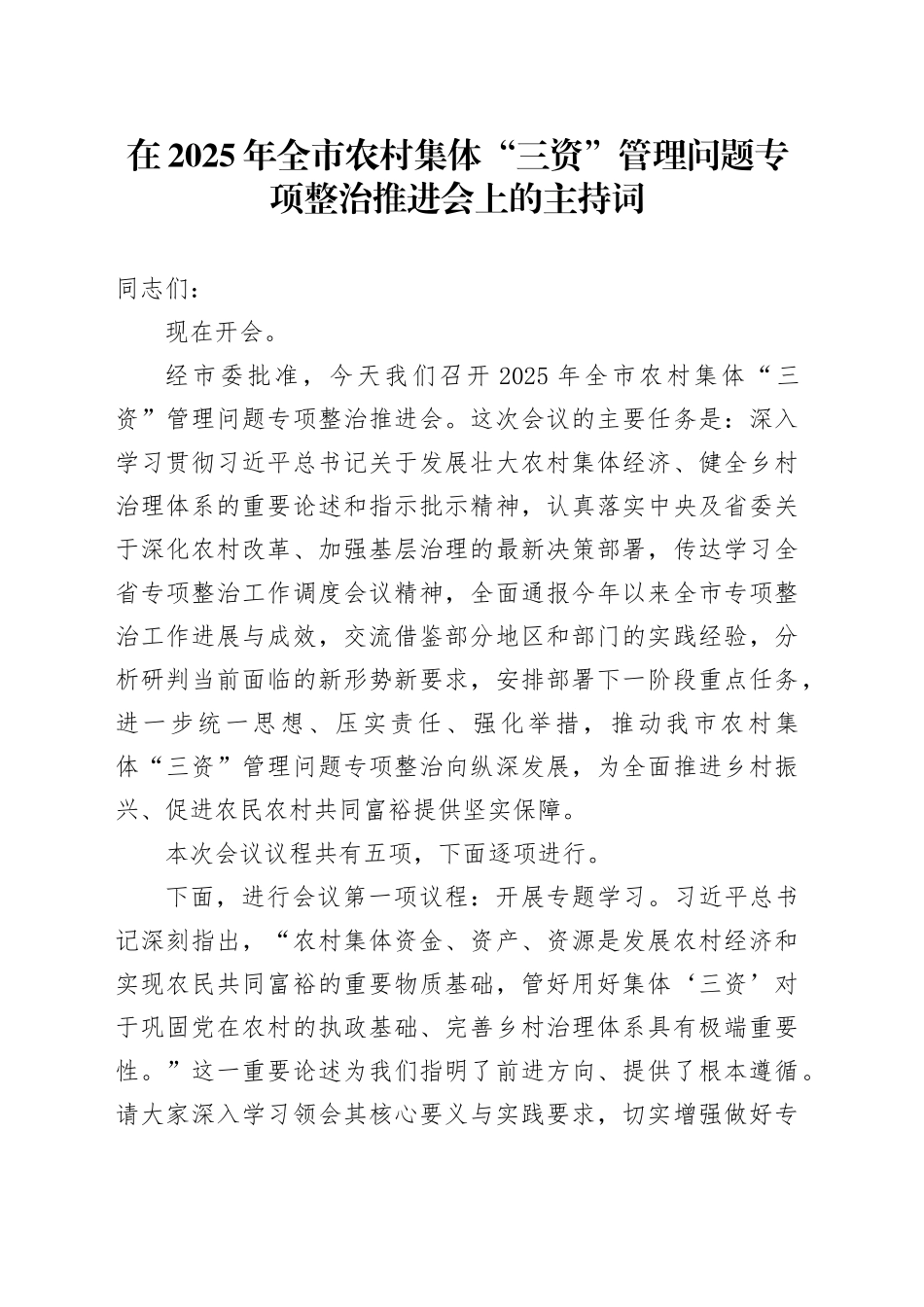 在2025年全市农村集体“三资”管理问题专项整治推进会上的主持词

同志们：

现在开会。

经市委批准，今天我们召开2025年全市农村集体“三资”管理问题专项整治推进会。这次会议的主要任务是：深入学习贯彻习近平总书记关于发展壮大农村集体经济、健全乡村治理体系的重要论述和指示批示精神，认真落实中央及省委关于深化农村改革、加强基层治理的最新决策部署，传达学习全省专项整治工作调度会议精神，全面通报今年以来全市专项整治工作进展与成效，交流借鉴部分地区和部门的实践经验，分析研判当前面临的新形势新要求，安排部署下一阶段重点任务，进一步统一思想、压实责任、强化举措，推动我市农村集体“三资”管理问题专项整治向纵深发展，为全面推进乡村振兴、促进农民农村共同富裕提供坚实保障。

本次会议议程共有五项，下面逐项进行。

下面，进行会议第一项议程：开展专题学习。习近平总书记深刻指出，“农村集体资金、资产、资源是发展农村经济和实现农民共同富裕的重要物质基础，管好用好集体‘三资’对于巩固党在农村的执政基础、完善乡村治理体系具有极端重要性。”这一重要论述为我们指明了前进方向、提供了根本遵循。请大家深入学习领会其核心要义与实践要求，切实增强做好专